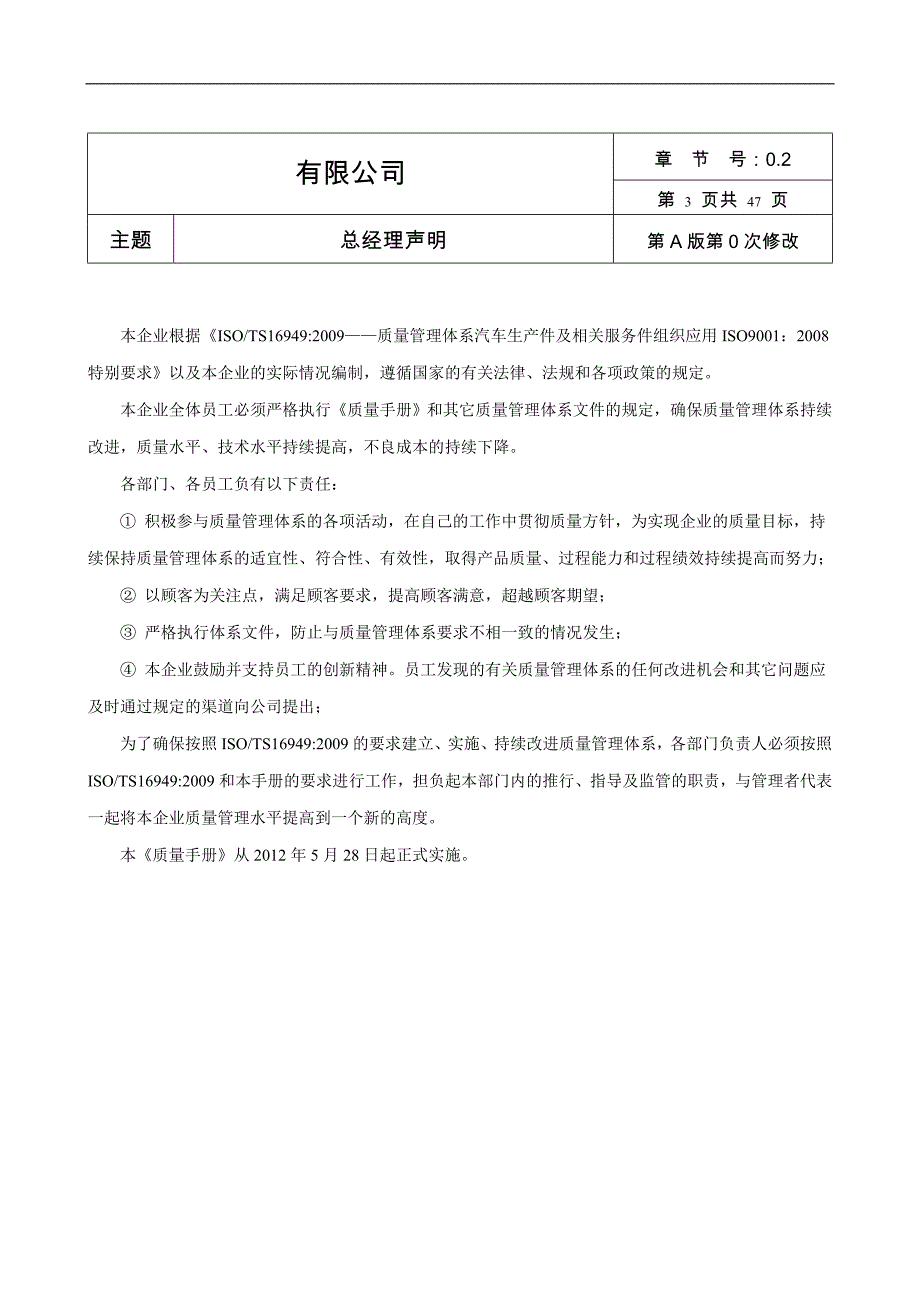 | 有限公司 | | 章 节 号：0.2 |
|---|---|---|
| | | 第 3 页共 47 页 |
| 主题 | 总经理声明 | 第 A 版第 0 次修改 |

本企业根据《ISO/TS16949:2009——质量管理体系汽车生产件及相关服务件组织应用 ISO9001：2008 特别要求》以及本企业的实际情况编制，遵循国家的有关法律、法规和各项政策的规定。

本企业全体员工必须严格执行《质量手册》和其它质量管理体系文件的规定，确保质量管理体系持续改进，质量水平、技术水平持续提高，不良成本的持续下降。

各部门、各员工负有以下责任：

① 积极参与质量管理体系的各项活动，在自己的工作中贯彻质量方针，为实现企业的质量目标，持续保持质量管理体系的适宜性、符合性、有效性，取得产品质量、过程能力和过程绩效持续提高而努力；

② 以顾客为关注点，满足顾客要求，提高顾客满意，超越顾客期望；

③ 严格执行体系文件，防止与质量管理体系要求不相一致的情况发生；

④ 本企业鼓励并支持员工的创新精神。员工发现的有关质量管理体系的任何改进机会和其它问题应及时通过规定的渠道向公司提出；

为了确保按照 ISO/TS16949:2009 的要求建立、实施、持续改进质量管理体系，各部门负责人必须按照 ISO/TS16949:2009 和本手册的要求进行工作，担负起本部门内的推行、指导及监管的职责，与管理者代表一起将本企业质量管理水平提高到一个新的高度。

本《质量手册》从 2012 年 5 月 28 日起正式实施。